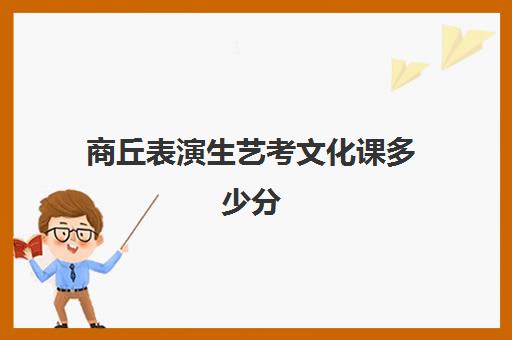 商丘表演生艺考文化课多少分